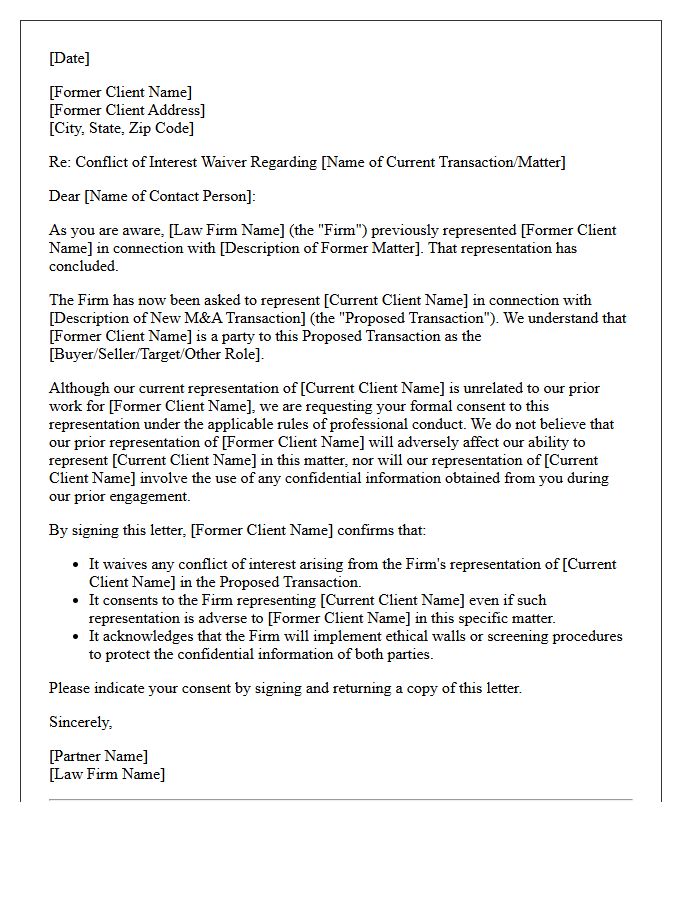 [Date]

[Former Client Name]
[Former Client Address]
[City, State, Zip Code]

Re: Conflict of Interest Waiver Regarding [Name of Current Transaction/Matter]

Dear [Name of Contact Person]:

As you are aware, [Law Firm Name] (the "Firm") previously represented [Former Client Name] in connection with [Description of Former Matter]. That representation has concluded.

The Firm has now been asked to represent [Current Client Name] in connection with [Description of New M&A Transaction] (the "Proposed Transaction"). We understand that [Former Client Name] is a party to this Proposed Transaction as the [Buyer/Seller/Target/Other Role].

Although our current representation of [Current Client Name] is unrelated to our prior work for [Former Client Name], we are requesting your formal consent to this representation under the applicable rules of professional conduct. We do not believe that our prior representation of [Former Client Name] will adversely affect our ability to represent [Current Client Name] in this matter, nor will our representation of [Current Client Name] involve the use of any confidential information obtained from you during our prior engagement.

By signing this letter, [Former Client Name] confirms that:

• It waives any conflict of interest arising from the Firm's representation of [Current Client Name] in the Proposed Transaction.
• It consents to the Firm representing [Current Client Name] even if such representation is adverse to [Former Client Name] in this specific matter.
• It acknowledges that the Firm will implement ethical walls or screening procedures to protect the confidential information of both parties.

Please indicate your consent by signing and returning a copy of this letter.

Sincerely,

[Partner Name]
[Law Firm Name]